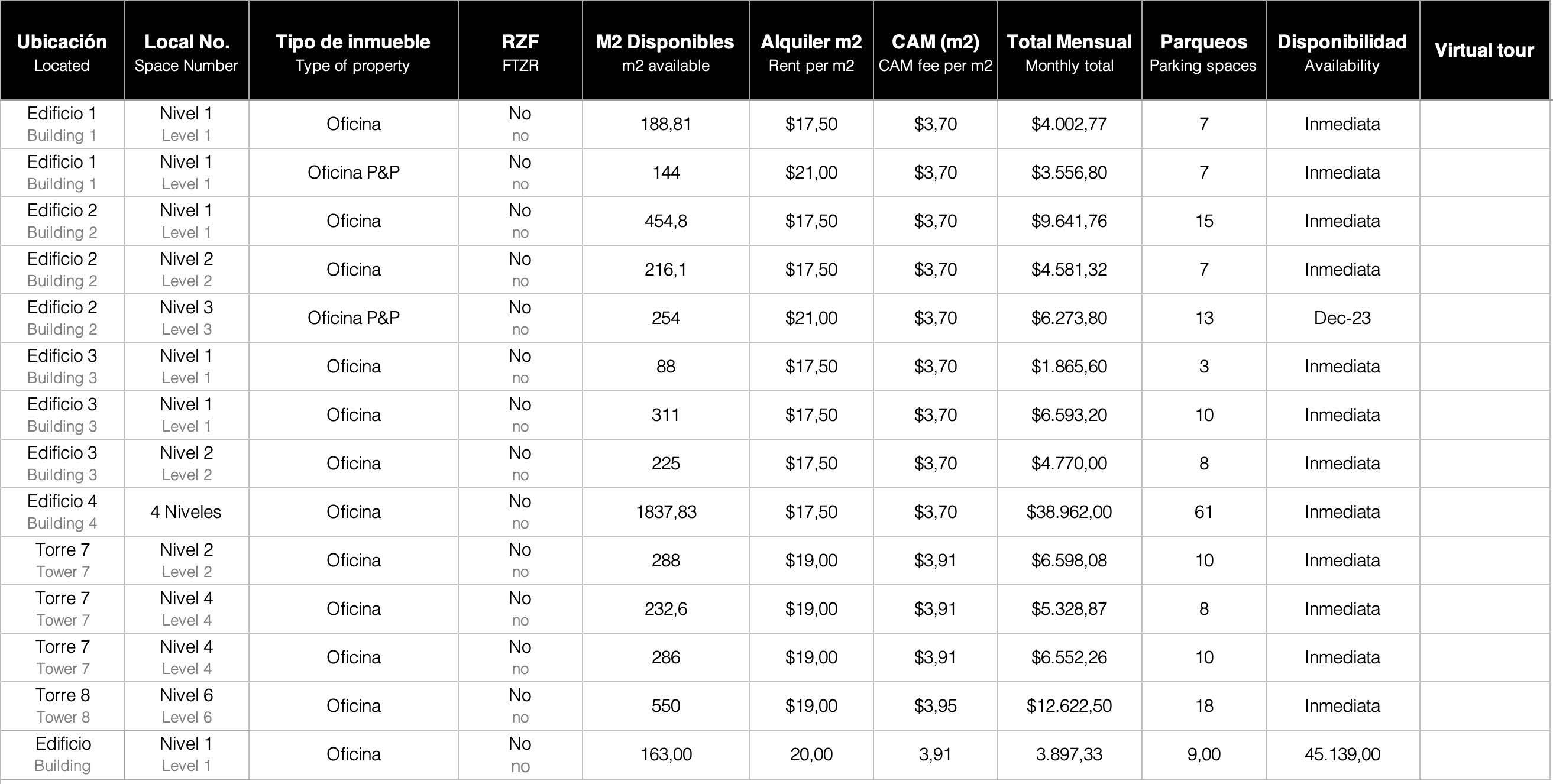 | Ubicación Located | Local No. Space Number | Tipo de inmueble Type of property | RZF FTZR | M2 Disponibles m2 available | Alquiler m2 Rent per m2 | CAM (m2) CAM fee per m2 | Total Mensual Monthly total | Parqueos Parking spaces | Disponibilidad Availability | Virtual tour |
|---|---|---|---|---|---|---|---|---|---|---|
| Edificio 1 Building 1 | Nivel 1 Level 1 | Oficina | No no | 188,81 | \$17,50 | \$3,70 | \$4.002,77 | 7 | Inmediata | |
| Edificio 1 Building 1 | Nivel 1 Level 1 | Oficina P&P | No no | 144 | \$21,00 | \$3,70 | \$3.556,80 | 7 | Inmediata | |
| Edificio 2 Building 2 | Nivel 1 Level 1 | Oficina | No no | 454,8 | \$17,50 | \$3,70 | \$9.641,76 | 15 | Inmediata | |
| Edificio 2 Building 2 | Nivel 2 Level 2 | Oficina | No no | 216,1 | \$17,50 | \$3,70 | \$4.581,32 | 7 | Inmediata | |
| Edificio 2 Building 2 | Nivel 3 Level 3 | Oficina P&P | No no | 254 | \$21,00 | \$3,70 | \$6.273,80 | 13 | Dec-23 | |
| Edificio 3 Building 3 | Nivel 1 Level 1 | Oficina | No no | 88 | \$17,50 | \$3,70 | \$1.865,60 | 3 | Inmediata | |
| Edificio 3 Building 3 | Nivel 1 Level 1 | Oficina | No no | 311 | \$17,50 | \$3,70 | \$6.593,20 | 10 | Inmediata | |
| Edificio 3 Building 3 | Nivel 2 Level 2 | Oficina | No no | 225 | \$17,50 | \$3,70 | \$4.770,00 | 8 | Inmediata | |
| Edificio 4 Building 4 | 4 Niveles | Oficina | No no | 1837,83 | \$17,50 | \$3,70 | \$38.962,00 | 61 | Inmediata | |
| Torre 7 Tower 7 | Nivel 2 Level 2 | Oficina | No no | 288 | \$19,00 | \$3,91 | \$6.598,08 | 10 | Inmediata | |
| Torre 7 Tower 7 | Nivel 4 Level 4 | Oficina | No no | 232,6 | \$19,00 | \$3,91 | \$5.328,87 | 8 | Inmediata | |
| Torre 7 Tower 7 | Nivel 4 Level 4 | Oficina | No no | 286 | \$19,00 | \$3,91 | \$6.552,26 | 10 | Inmediata | |
| Torre 8 Tower 8 | Nivel 6 Level 6 | Oficina | No no | 550 | \$19,00 | \$3,95 | \$12.622,50 | 18 | Inmediata | |
| Edificio Building | Nivel 1 Level 1 | Oficina | No no | 163,00 | 20,00 | 3,91 | 3.897,33 | 9,00 | 45.139,00 | |